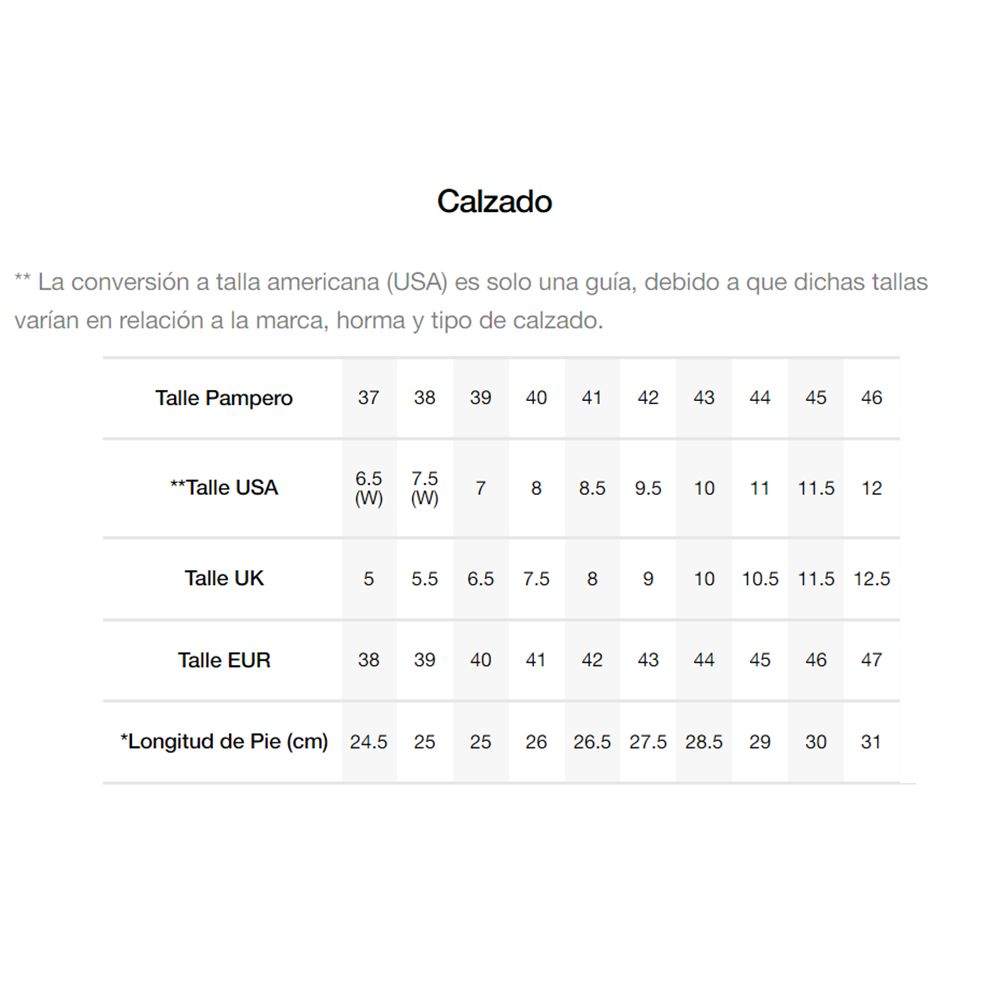 Calzado

** La conversión a talla americana (USA) es solo una guía, debido a que dichas tallas varían en relación a la marca, horma y tipo de calzado.

| Talle Pampero | 37 | 38 | 39 | 40 | 41 | 42 | 43 | 44 | 45 | 46 |
|---|---|---|---|---|---|---|---|---|---|---|
| **Talle USA | 6.5 (W) | 7.5 (W) | 7 | 8 | 8.5 | 9.5 | 10 | 11 | 11.5 | 12 |
| Talle UK | 5 | 5.5 | 6.5 | 7.5 | 8 | 9 | 10 | 10.5 | 11.5 | 12.5 |
| Talle EUR | 38 | 39 | 40 | 41 | 42 | 43 | 44 | 45 | 46 | 47 |
| *Longitud de Pie (cm) | 24.5 | 25 | 25 | 26 | 26.5 | 27.5 | 28.5 | 29 | 30 | 31 |